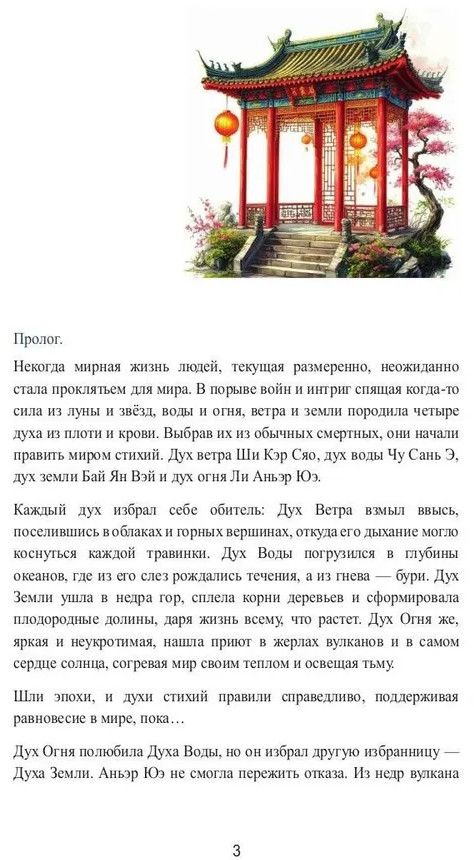 Пролог.

Некогда мирная жизнь людей, текущая размеренно, неожиданно стала проклятьем для мира. В порыве войн и интриг спящая когда-то сила из луны и звёзд, воды и огня, ветра и земли породила четыре духа из плоти и крови. Выбрав их из обычных смертных, они начали править миром стихий. Дух ветра Ши Кэр Сяо, дух воды Чу Сань Э, дух земли Бай Ян Вэй и дух огня Ли Аньэр Юэ.

Каждый дух избрал себе обитель: Дух Ветра взмыл ввысь, поселившись в облаках и горных вершинах, откуда его дыхание могло коснуться каждой травинки. Дух Воды погрузился в глубины океанов, где из его слез рождались течения, а из гнева — бури. Дух Земли ушла в недра гор, сплела корни деревьев и сформировала плодородные долины, даря жизнь всему, что растет. Дух Огня же, яркая и неукротимая, нашла приют в жерлах вулканов и в самом сердце солнца, согревая мир своим теплом и освещая тьму.

Шли эпохи, и духи стихий правили справедливо, поддерживая равновесие в мире, пока…

Дух Огня полюбила Духа Воды, но он избрал другую избранницу — Духа Земли. Аньэр Юэ не смогла пережить отказа. Из недр вулкана

3